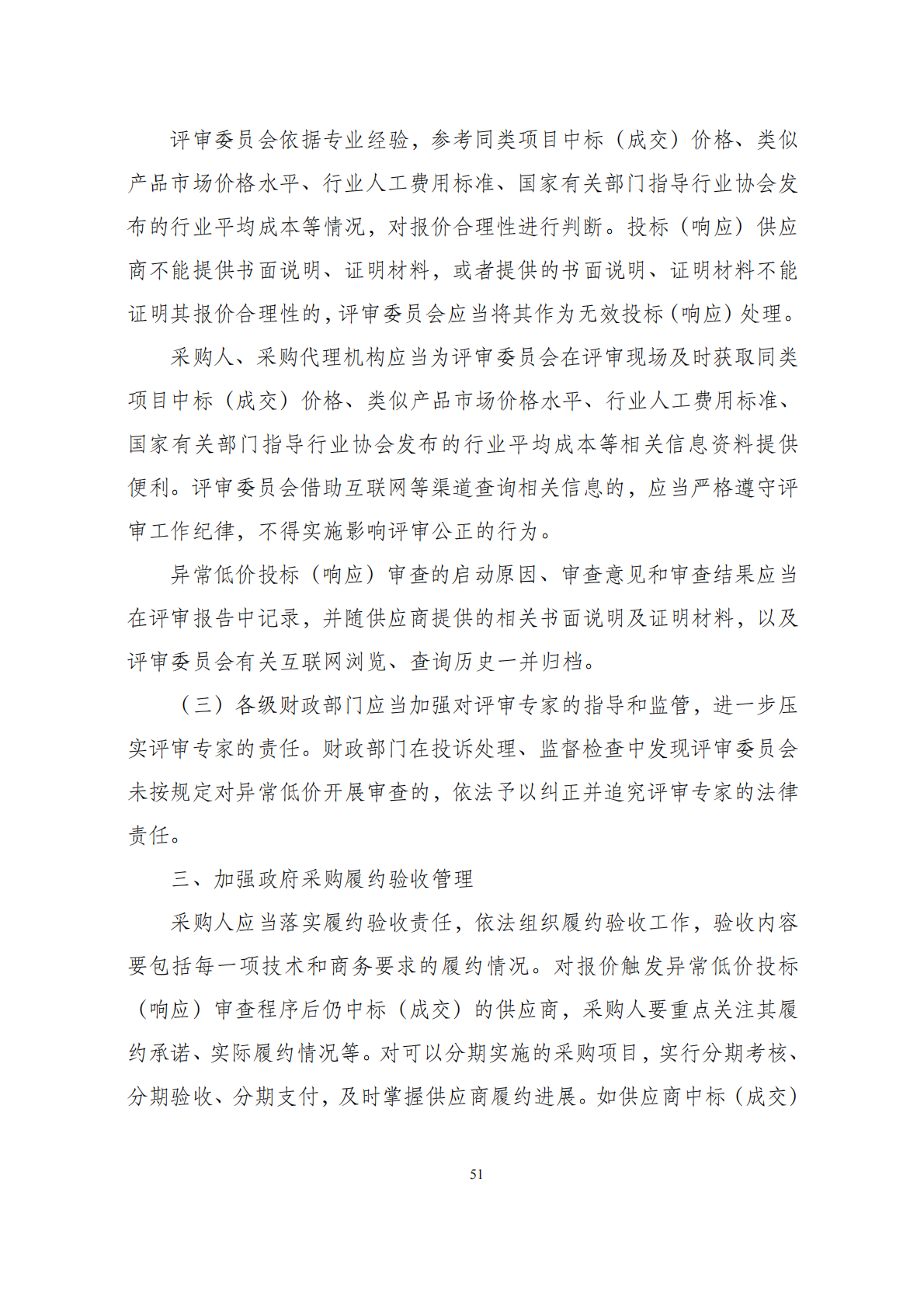 评审委员会依据专业经验，参考同类项目中标（成交）价格、类似产品市场价格水平、行业人工费用标准、国家有关部门指导行业协会发布的行业平均成本等情况，对报价合理性进行判断。投标（响应）供应商不能提供书面说明、证明材料，或者提供的书面说明、证明材料不能证明其报价合理性的，评审委员会应当将其作为无效投标（响应）处理。

采购人、采购代理机构应当为评审委员会在评审现场及时获取同类项目中标（成交）价格、类似产品市场价格水平、行业人工费用标准、国家有关部门指导行业协会发布的行业平均成本等相关信息资料提供便利。评审委员会借助互联网等渠道查询相关信息的，应当严格遵守评审工作纪律，不得实施影响评审公正的行为。

异常低价投标（响应）审查的启动原因、审查意见和审查结果应当在评审报告中记录，并随供应商提供的相关书面说明及证明材料，以及评审委员会有关互联网浏览、查询历史一并归档。

（三）各级财政部门应当加强对评审专家的指导和监管，进一步压实评审专家的责任。财政部门在投诉处理、监督检查中发现评审委员会未按规定对异常低价开展审查的，依法予以纠正并追究评审专家的法律责任。

三、加强政府采购履约验收管理

采购人应当落实履约验收责任，依法组织履约验收工作，验收内容要包括每一项技术和商务要求的履约情况。对报价触发异常低价投标（响应）审查程序后仍中标（成交）的供应商，采购人要重点关注其履约承诺、实际履约情况等。对可以分期实施的采购项目，实行分期考核、分期验收、分期支付，及时掌握供应商履约进展。如供应商中标（成交）

51